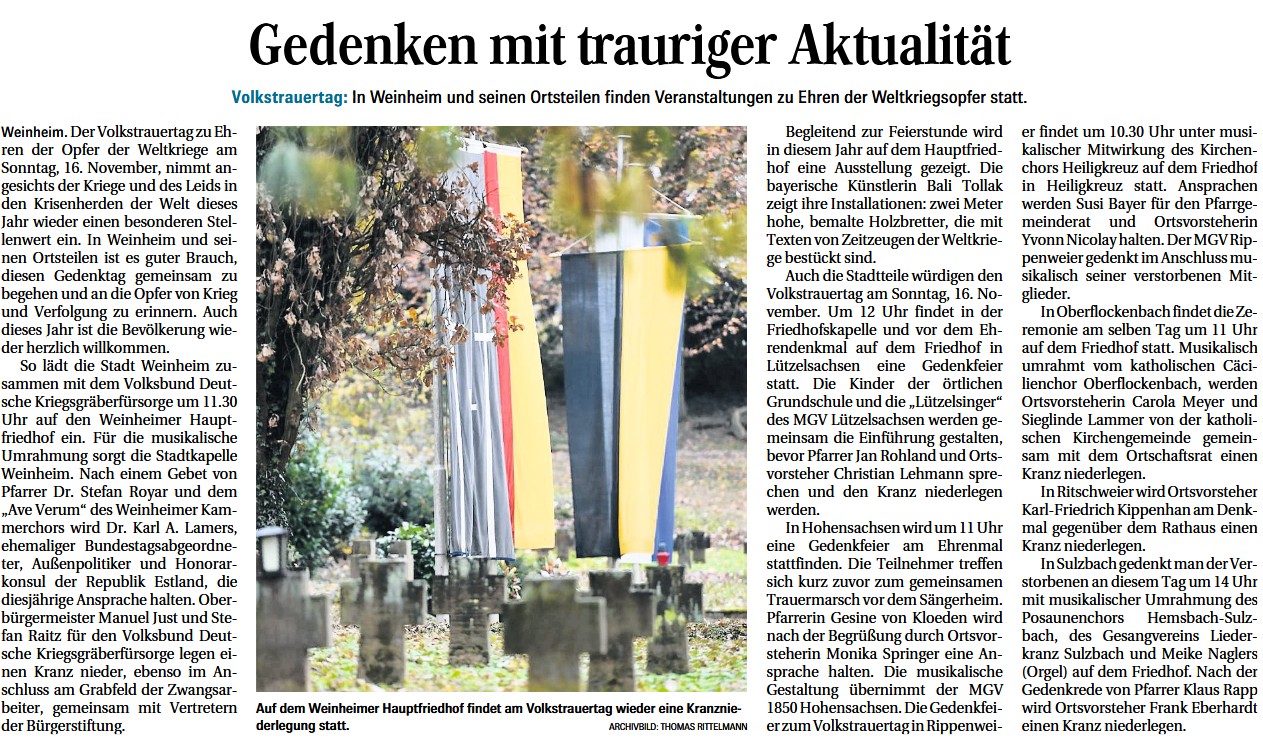 Gedenken mit trauriger Aktualität

Volkstrauertag: In Weinheim und seinen Ortsteilen finden Veranstaltungen zu Ehren der Weltkriegsopfer statt.

Weinheim. Der Volkstrauertag zu Ehren der Opfer der Weltkriege am Sonntag, 16. November, nimmt angesichts der Kriege und des Leids in den Krisenherden der Welt dieses Jahr wieder einen besonderen Stellenwert ein. In Weinheim und seinen Ortsteilen ist es guter Brauch, diesen Gedenktag gemeinsam zu begehen und an die Opfer von Krieg und Verfolgung zu erinnern. Auch dieses Jahr ist die Bevölkerung wieder herzlich willkommen.

So lädt die Stadt Weinheim zusammen mit dem Volksbund Deutsche Kriegsgräberfürsorge um 11.30 Uhr auf den Weinheimer Hauptfriedhof ein. Für die musikalische Umrahmung sorgt die Stadtkapelle Weinheim. Nach einem Gebet von Pfarrer Dr. Stefan Royar und dem „Ave Verum“ des Weinheimer Kammerchors wird Dr. Karl A. Lamers, ehemaliger Bundestagsabgeordneter, Außenpolitiker und Honorarkonsul der Republik Estland, die diesjährige Ansprache halten. Oberbürgermeister Manuel Just und Stefan Raitz für den Volksbund Deutsche Kriegsgräberfürsorge legen einen Kranz nieder, ebenso im Anschluss am Grabfeld der Zwangsarbeiter, gemeinsam mit Vertretern der Bürgerstiftung.

Auf dem Weinheimer Hauptfriedhof findet am Volkstrauertag wieder eine Kranzniederlegung statt.
ARCHIVBILD: THOMAS RITTELMANN

Begleitend zur Feierstunde wird in diesem Jahr auf dem Hauptfriedhof eine Ausstellung gezeigt. Die bayerische Künstlerin Bali Tollak zeigt ihre Installationen: zwei Meter hohe, bemalte Holzbretter, die mit Texten von Zeitzeugen der Weltkriege bestückt sind.

Auch die Stadtteile würdigen den Volkstrauertag am Sonntag, 16. November. Um 12 Uhr findet in der Friedhofskapelle und vor dem Ehrendenkmal auf dem Friedhof in Lützelsachsen eine Gedenkfeier statt. Die Kinder der örtlichen Grundschule und die „Lützelsinger“ des MGV Lützelsachsen werden gemeinsam die Einführung gestalten, bevor Pfarrer Jan Rohland und Ortsvorsteher Christian Lehmann sprechen und den Kranz niederlegen werden.

In Hohensachsen wird um 11 Uhr eine Gedenkfeier am Ehrenmal stattfinden. Die Teilnehmer treffen sich kurz zuvor zum gemeinsamen Trauermarsch vor dem Sängerheim. Pfarrerin Gesine von Kloeden wird nach der Begrüßung durch Ortsvorsteherin Monika Springer eine Ansprache halten. Die musikalische Gestaltung übernimmt der MGV 1850 Hohensachsen. Die Gedenkfeier zum Volkstrauertag in Rippenweier findet um 10.30 Uhr unter musikalischer Mitwirkung des Kirchenchors Heiligkreuz auf dem Friedhof in Heiligkreuz statt. Ansprachen werden Susi Bayer für den Pfarrgemeinderat und Ortsvorsteherin Yvonn Nicolay halten. Der MGV Rippenweier gedenkt im Anschluss musikalisch seiner verstorbenen Mitglieder.

In Oberflockenbach findet die Zeremonie am selben Tag um 11 Uhr auf dem Friedhof statt. Musikalisch umrahmt vom katholischen Cäcilienchor Oberflockenbach, werden Ortsvorsteherin Carola Meyer und Sieglinde Lammer von der katholischen Kirchengemeinde gemeinsam mit dem Ortschaftsrat einen Kranz niederlegen.

In Ritschweier wird Ortsvorsteher Karl-Friedrich Kippenhan am Denkmal gegenüber dem Rathaus einen Kranz niederlegen.

In Sulzbach gedenkt man der Verstorbenen an diesem Tag um 14 Uhr mit musikalischer Umrahmung des Posaunenchors Hemsbach-Sulzbach, des Gesangvereins Liederkranz Sulzbach und Meike Naglers (Orgel) auf dem Friedhof. Nach der Gedenkrede von Pfarrer Klaus Rapp wird Ortsvorsteher Frank Eberhardt einen Kranz niederlegen.